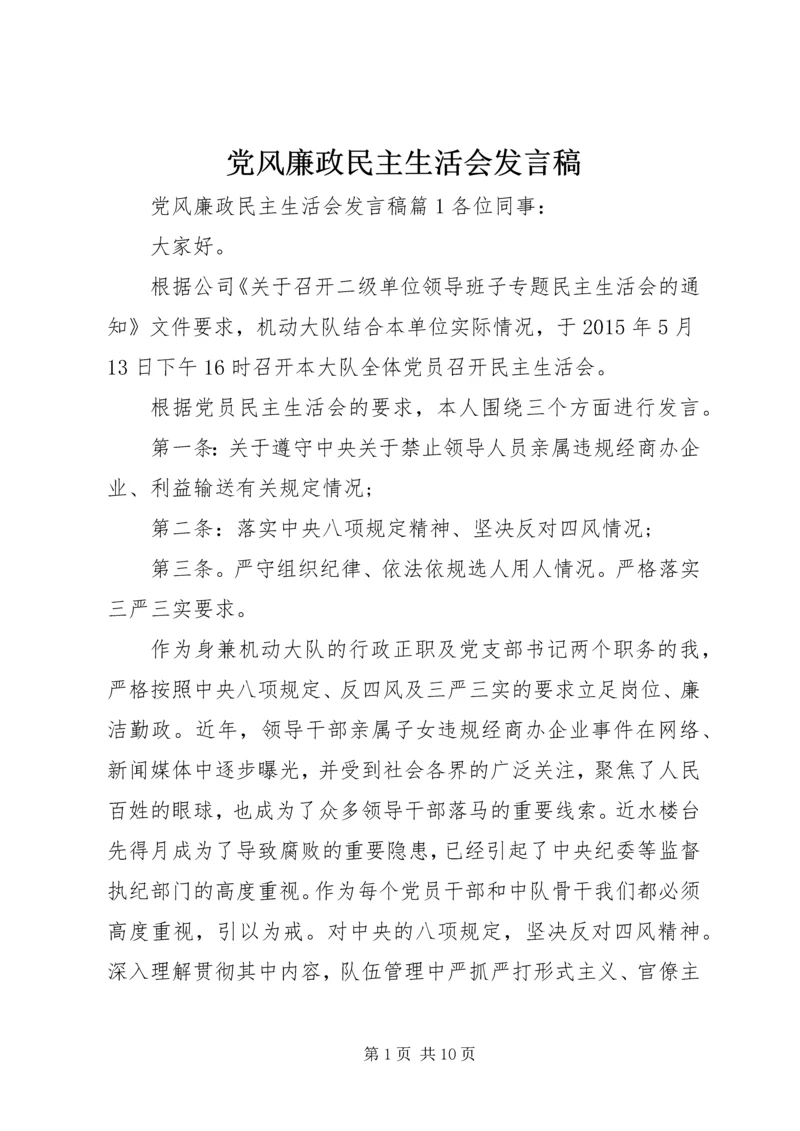 党风廉政民主生活会发言稿

党风廉政民主生活会发言稿篇1各位同事：

大家好。

根据公司《关于召开二级单位领导班子专题民主生活会的通知》文件要求，机动大队结合本单位实际情况，于2015年5月13日下午16时召开本大队全体党员召开民主生活会。

根据党员民主生活会的要求，本人围绕三个方面进行发言。

第一条：关于遵守中央关于禁止领导人员亲属违规经商办企业、利益输送有关规定情况；

第二条：落实中央八项规定精神、坚决反对四风情况；

第三条。严守组织纪律、依法依规选人用人情况。严格落实三严三实要求。

作为身兼机动大队的行政正职及党支部书记两个职务的我，严格按照中央八项规定、反四风及三严三实的要求立足岗位、廉洁勤政。近年，领导干部亲属子女违规经商办企业事件在网络、新闻媒体中逐步曝光，并受到社会各界的广泛关注，聚焦了人民百姓的眼球，也成为了众多领导干部落马的重要线索。近水楼台先得月成为了导致腐败的重要隐患，已经引起了中央纪委等监督执纪部门的高度重视。作为每个党员干部和中队骨干我们都必须高度重视，引以为戒。对中央的八项规定，坚决反对四风精神。深入理解贯彻其中内容，队伍管理中严抓严打形式主义、官僚主

第1页 共10页